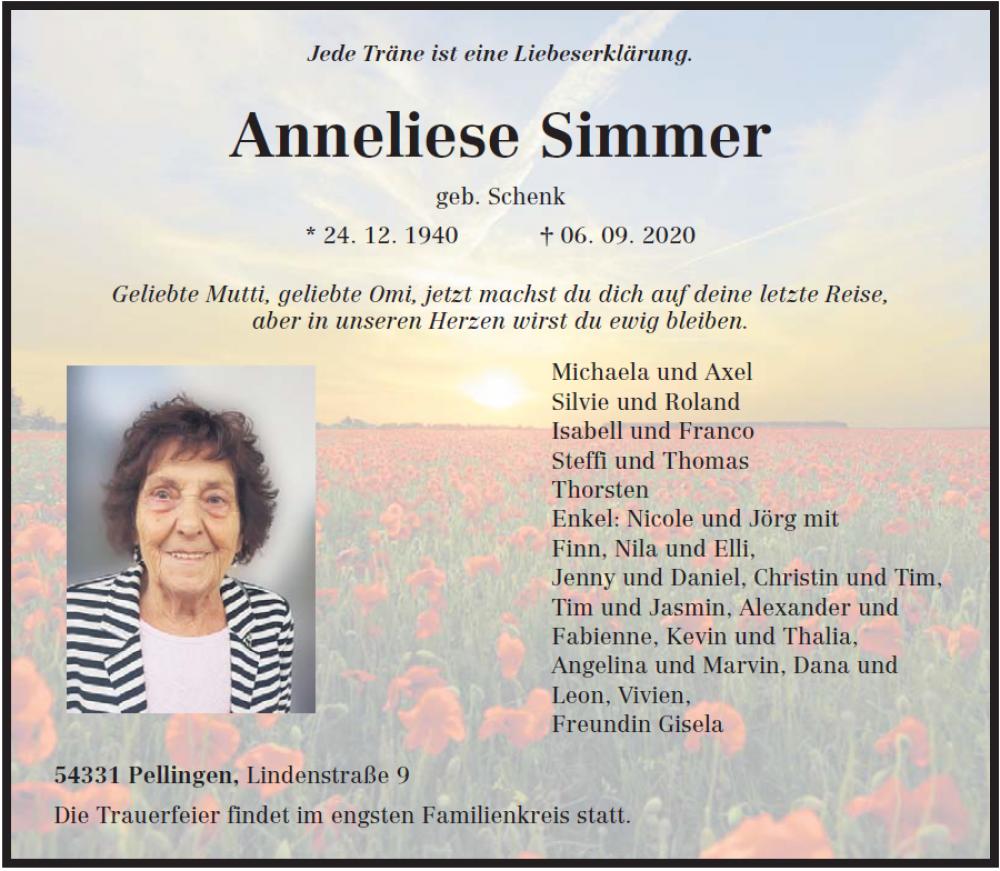 Jede Träne ist eine Liebeserklärung.

Anneliese Simmer

geb. Schenk

* 24. 12. 1940 † 06. 09. 2020

Geliebte Mutti, geliebte Omi, jetzt machst du dich auf deine letzte Reise, aber in unseren Herzen wirst du ewig bleiben.

Michaela und Axel
Silvie und Roland
Isabell und Franco
Steffi und Thomas
Thorsten
Enkel: Nicole und Jörg mit Finn, Nila und Elli, Jenny und Daniel, Christin und Tim, Tim und Jasmin, Alexander und Fabienne, Kevin und Thalia, Angelina und Marvin, Dana und Leon, Vivien,
Freundin Gisela

54331 Pellingen, Lindenstraße 9

Die Trauerfeier findet im engsten Familienkreis statt.